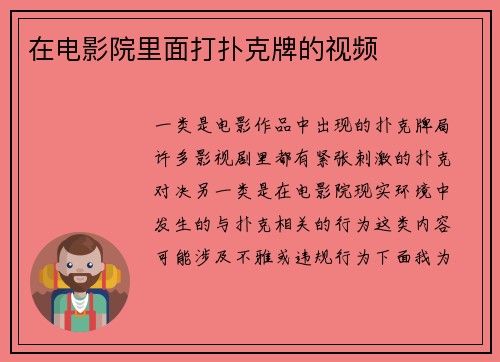 在电影院里面打扑克牌的视频

一类是电影作品中出现的扑克牌局许多影视剧里都有紧张刺激的扑克对决另一类是在电影院现实环境中发生的与扑克相关的行为这类内容可能涉及不雅或违规行为下面我为